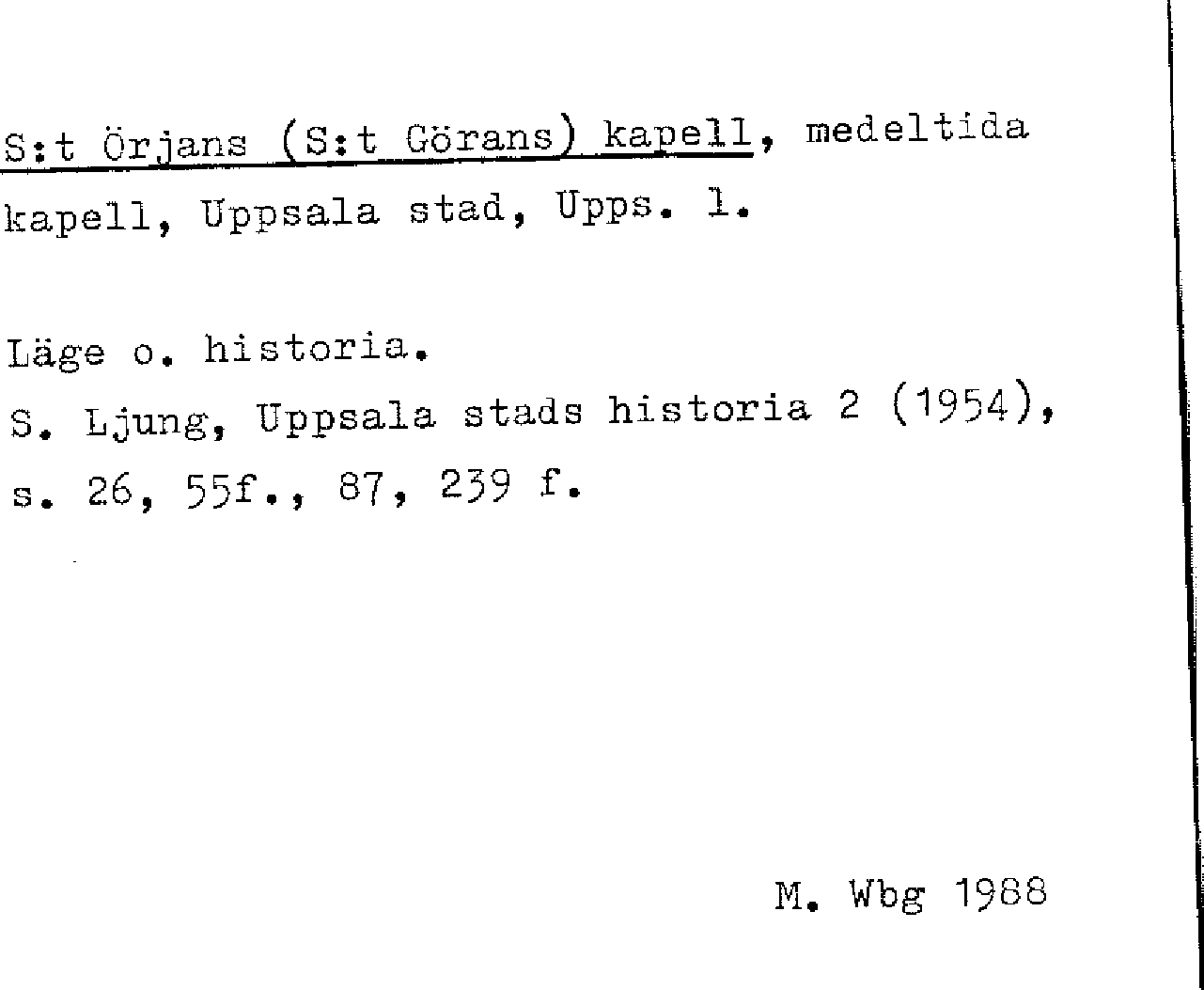 S:t Örjans (S:t Görans) kapell, medeltida kapell, Uppsala stad, Upps. l.

Läge o. historia.
S. Ljung, Uppsala stads historia 2 (1954), s. 26, 55f., 87, 239 f.

M. Wbg 1988